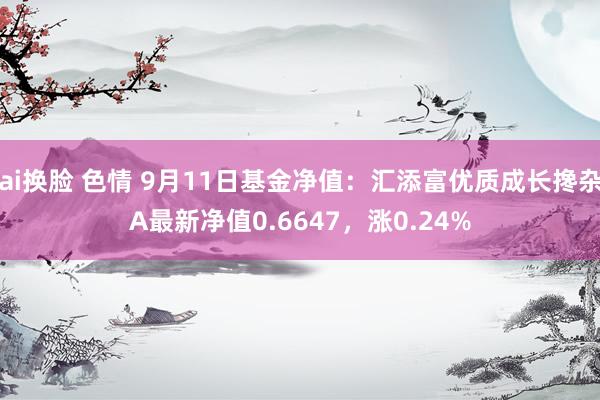 ai换脸 色情 9月11日基金净值：汇添富优质成长搀杂A最新净值0.6647，涨0.24%